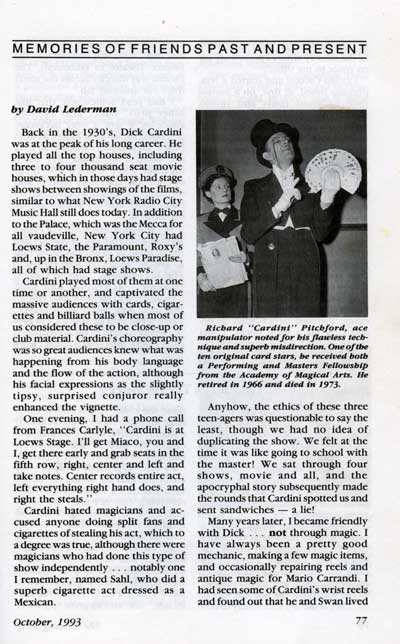 MEMORIES OF FRIENDS PAST AND PRESENT

by David Lederman

Back in the 1930's, Dick Cardini was at the peak of his long career. He played all the top houses, including three to four thousand seat movie houses, which in those days had stage shows between showings of the films, similar to what New York Radio City Music Hall still does today. In addition to the Palace, which was the Mecca for all vaudeville, New York City had Loews State, the Paramount, Roxy's and, up in the Bronx, Loews Paradise, all of which had stage shows.

Cardini played most of them at one time or another, and captivated the massive audiences with cards, cigarettes and billiard balls when most of us considered these to be close-up or club material. Cardini's choreography was so great audiences knew what was happening from his body language and the flow of the action, although his facial expressions as the slightly tipsy, surprised conjuror really enhanced the vignette.

One evening, I had a phone call from Frances Carlyle, "Cardini is at Loews Stage. I'll get Miaco, you and I, get there early and grab seats in the fifth row, right, center and left and take notes. Center records entire act, left everything right hand does, and right the steals."

Cardini hated magicians and accused anyone doing split fans and cigarettes of stealing his act, which to a degree was true, although there were magicians who had done this type of show independently . . . notably one I remember, named Sahl, who did a superb cigarette act dressed as a Mexican.

Richard "Cardini" Pitchford, ace manipulator noted for his flawless technique and superb misdirection. One of the ten original card stars, he received both a Performing and Masters Fellowship from the Academy of Magical Arts. He retired in 1966 and died in 1973.

Anyhow, the ethics of these three teen-agers was questionable to say the least, though we had no idea of duplicating the show. We felt at the time it was like going to school with the master! We sat through four shows, movie and all, and the apocryphal story subsequently made the rounds that Cardini spotted us and sent sandwiches — a lie!

Many years later, I became friendly with Dick . . . not through magic. I have always been a pretty good mechanic, making a few magic items, and occasionally repairing reels and antique magic for Mario Carrandi. I had seen some of Cardini's wrist reels and found out that he and Swan lived

October, 1993

77